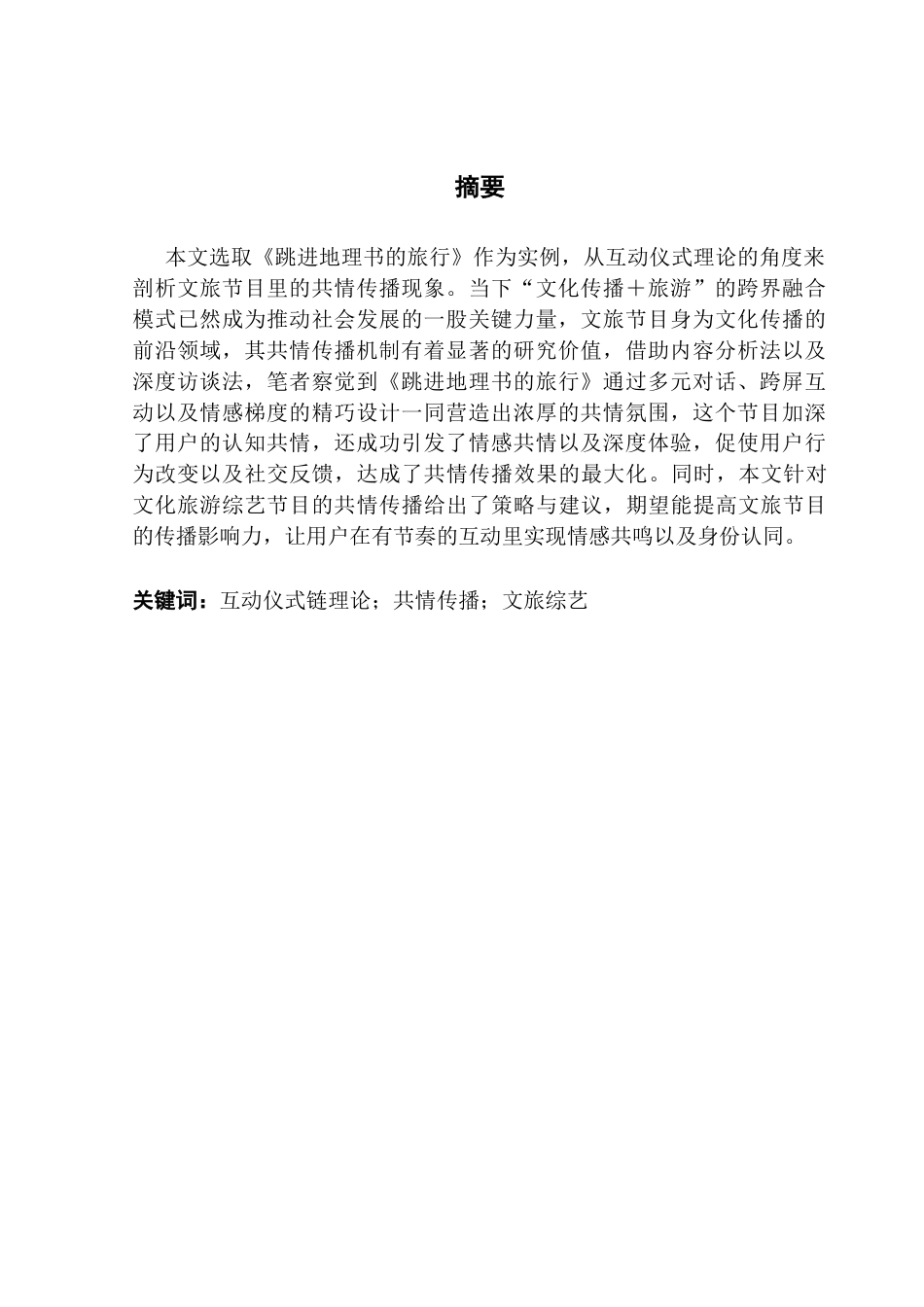 摘要

本文选取《跳进地理书的旅行》作为实例，从互动仪式理论的角度来剖析文旅节目里的共情传播现象。当下“文化传播＋旅游”的跨界融合模式已然成为推动社会发展的一股关键力量，文旅节目身为文化传播的前沿领域，其共情传播机制有着显著的研究价值，借助内容分析法以及深度访谈法，笔者察觉到《跳进地理书的旅行》通过多元对话、跨屏互动以及情感梯度的精巧设计一同营造出浓厚的共情氛围，这个节目加深了用户的认知共情，还成功引发了情感共情以及深度体验，促使用户行为改变以及社交反馈，达成了共情传播效果的最大化。同时，本文针对文化旅游综艺节目的共情传播给出了策略与建议，期望能提高文旅节目的传播影响力，让用户在有节奏的互动里实现情感共鸣以及身份认同。

关键词：互动仪式链理论；共情传播；文旅综艺